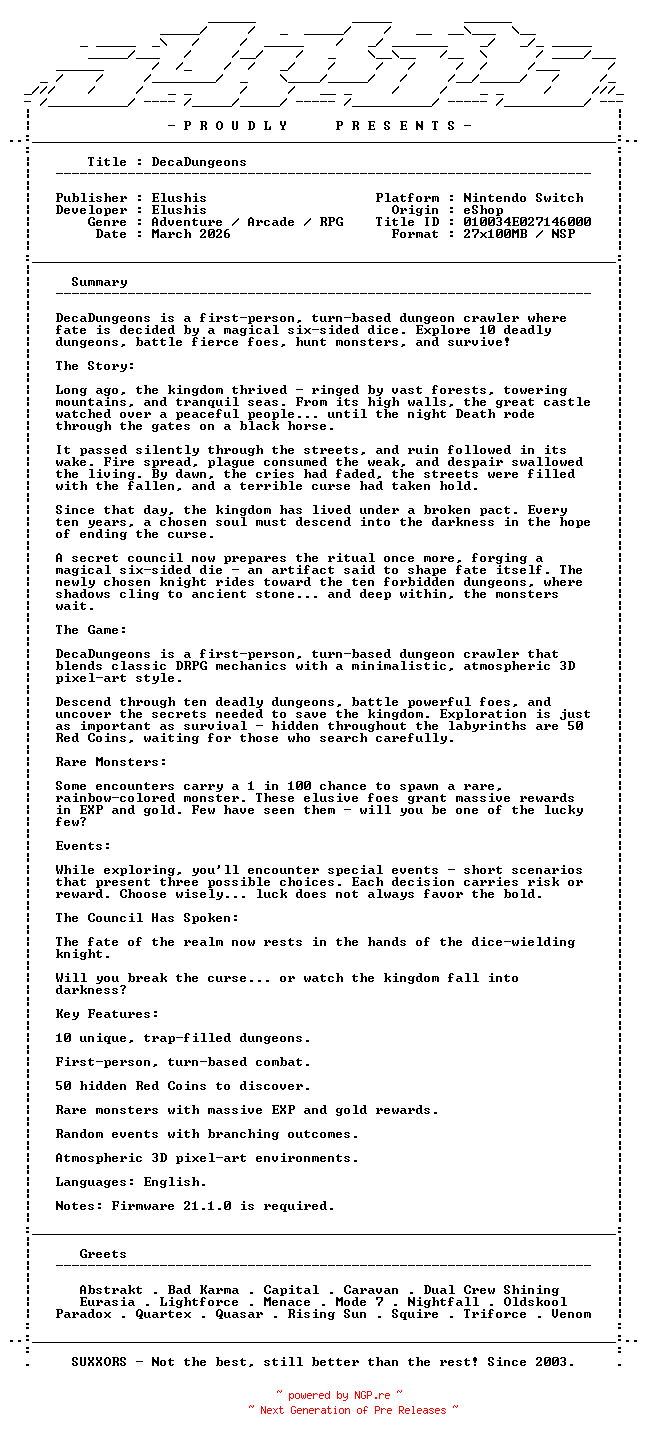 - P R O U D L Y   P R E S E N T S -

Title : DecaDungeons

Publisher : Elushis
Developer : Elushis
Genre : Adventure / Arcade / RPG
Date : March 2026

Platform : Nintendo Switch
Origin : eShop
Title ID : 010034E027146000
Format : 27x100MB / NSP

Summary

DecaDungeons is a first-person, turn-based dungeon crawler where fate is decided by a magical six-sided dice. Explore 10 deadly dungeons, battle fierce foes, hunt monsters, and survive!

The Story:

Long ago, the kingdom thrived - ringed by vast forests, towering mountains, and tranquil seas. From its high walls, the great castle watched over a peaceful people... until the night Death rode through the gates on a black horse.

It passed silently through the streets, and ruin followed in its wake. Fire spread, plague consumed the weak, and despair swallowed the living. By dawn, the cries had faded, the streets were filled with the fallen, and a terrible curse had taken hold.

Since that day, the kingdom has lived under a broken pact. Every ten years, a chosen soul must descend into the darkness in the hope of ending the curse.

A secret council now prepares the ritual once more, forging a magical six-sided die - an artifact said to shape fate itself. The newly chosen knight rides toward the ten forbidden dungeons, where shadows cling to ancient stone... and deep within, the monsters wait.

The Game:

DecaDungeons is a first-person, turn-based dungeon crawler that blends classic DRPG mechanics with a minimalistic, atmospheric 3D pixel-art style.

Descend through ten deadly dungeons, battle powerful foes, and uncover the secrets needed to save the kingdom. Exploration is just as important as survival - hidden throughout the labyrinths are 50 Red Coins, waiting for those who search carefully.

Rare Monsters:

Some encounters carry a 1 in 100 chance to spawn a rare, rainbow-colored monster. These elusive foes grant massive rewards in EXP and gold. Few have seen them - will you be one of the lucky few?

Events:

While exploring, you'll encounter special events - short scenarios that present three possible choices. Each decision carries risk or reward. Choose wisely... luck does not always favor the bold.

The Council Has Spoken:

The fate of the realm now rests in the hands of the dice-wielding knight.

Will you break the curse... or watch the kingdom fall into darkness?

Key Features:

10 unique, trap-filled dungeons.

First-person, turn-based combat.

50 hidden Red Coins to discover.

Rare monsters with massive EXP and gold rewards.

Random events with branching outcomes.

Atmospheric 3D pixel-art environments.

Languages: English.

Notes: Firmware 21.1.0 is required.

Greets

Abstrakt . Bad Karma . Capital . Caravan . Dual Crew Shining
Eurasia . Lightforce . Menace . Mode 7 . Nightfall . Oldskool
Paradox . Quartex . Quasar . Rising Sun . Squire . Triforce . Venom

SUXXORS - Not the best, still better than the rest! Since 2003.

~ powered by NGP.re ~
~ Next Generation of Pre Releases ~